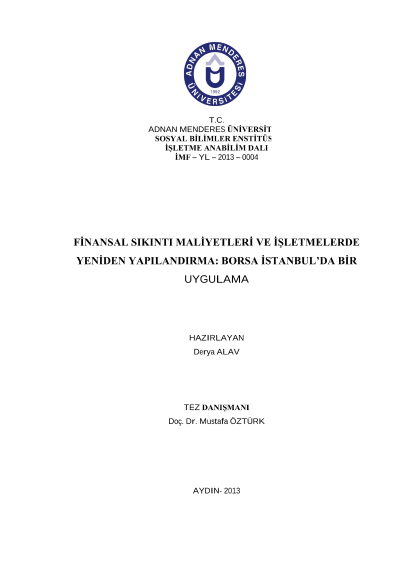 ADNAN MENDERES ÜNİVERSİTESİ
1992

T.C.
ADNAN MENDERES ÜNİVERSİT
SOSYAL BİLİMLER ENSTİTÜS
İŞLETME ANABİLİM DALI
İMF – YL – 2013 – 0004

FİNANSAL SIKINTI MALİYETLERİ VE İŞLETMELERDE YENİDEN YAPILANDIRMA: BORSA İSTANBUL'DA BİR UYGULAMA

HAZIRLAYAN
Derya ALAV

TEZ DANIŞMANI
Doç. Dr. Mustafa ÖZTÜRK

AYDIN- 2013